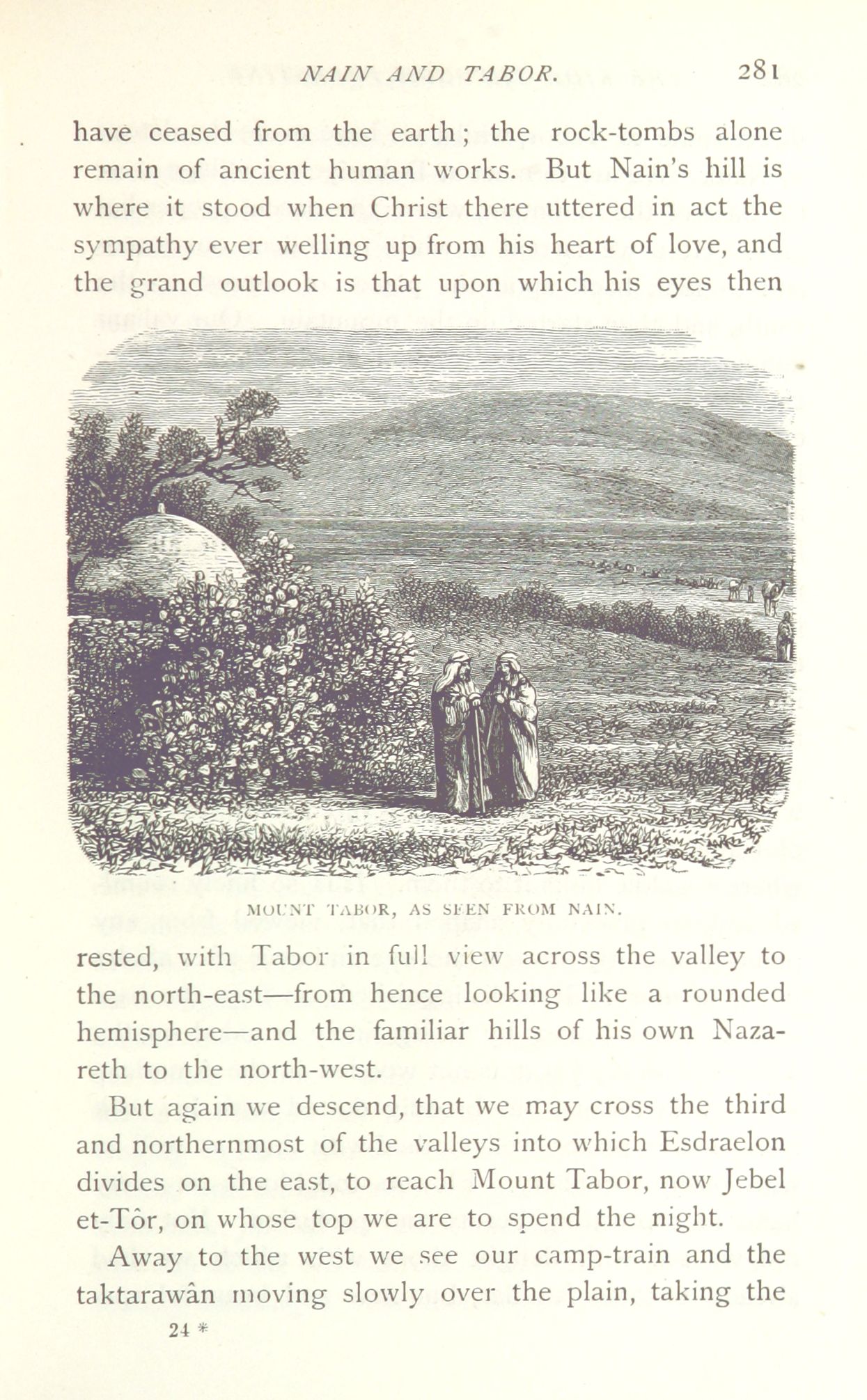 NAIN AND TABOR. 281

have ceased from the earth; the rock-tombs alone remain of ancient human works. But Nain's hill is where it stood when Christ there uttered in act the sympathy ever welling up from his heart of love, and the grand outlook is that upon which his eyes then

MOUNT TABOR, AS SEEN FROM NAIN.

rested, with Tabor in full view across the valley to the north-east—from hence looking like a rounded hemisphere—and the familiar hills of his own Nazareth to the north-west.

But again we descend, that we may cross the third and northernmost of the valleys into which Esdraelon divides on the east, to reach Mount Tabor, now Jebel et-Tôr, on whose top we are to spend the night.

Away to the west we see our camp-train and the taktarawân moving slowly over the plain, taking the

24 *